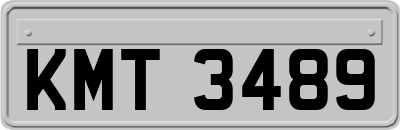 KMT 3489